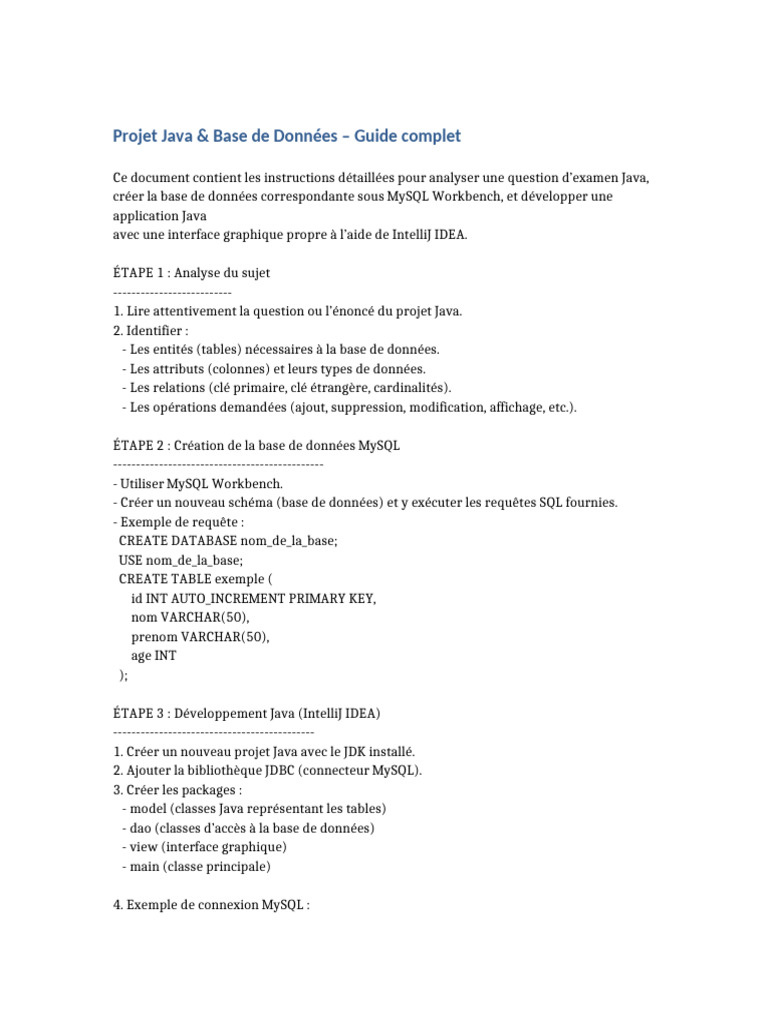 Projet Java & Base de Données – Guide complet

Ce document contient les instructions détaillées pour analyser une question d'examen Java, créer la base de données correspondante sous MySQL Workbench, et développer une application Java
avec une interface graphique propre à l'aide de IntelliJ IDEA.

ÉTAPE 1 : Analyse du sujet
--------------------------
1. Lire attentivement la question ou l'énoncé du projet Java.
2. Identifier :
- Les entités (tables) nécessaires à la base de données.
- Les attributs (colonnes) et leurs types de données.
- Les relations (clé primaire, clé étrangère, cardinalités).
- Les opérations demandées (ajout, suppression, modification, affichage, etc.).

ÉTAPE 2 : Création de la base de données MySQL
----------------------------------------------
- Utiliser MySQL Workbench.
- Créer un nouveau schéma (base de données) et y exécuter les requêtes SQL fournies.
- Exemple de requête :
CREATE DATABASE nom_de_la_base;
USE nom_de_la_base;
CREATE TABLE exemple (
id INT AUTO_INCREMENT PRIMARY KEY,
nom VARCHAR(50),
prenom VARCHAR(50),
age INT
);

ÉTAPE 3 : Développement Java (IntelliJ IDEA)
--------------------------------------------
1. Créer un nouveau projet Java avec le JDK installé.
2. Ajouter la bibliothèque JDBC (connecteur MySQL).
3. Créer les packages :
- model (classes Java représentant les tables)
- dao (classes d'accès à la base de données)
- view (interface graphique)
- main (classe principale)

4. Exemple de connexion MySQL :